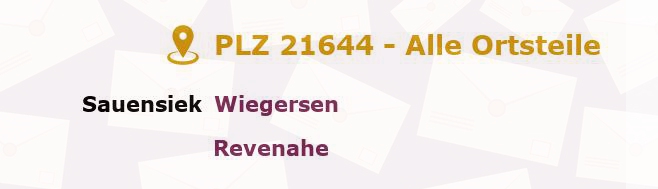 PLZ 21644 - Alle Ortsteile

Sauensiek Wiegersen

Revenahe